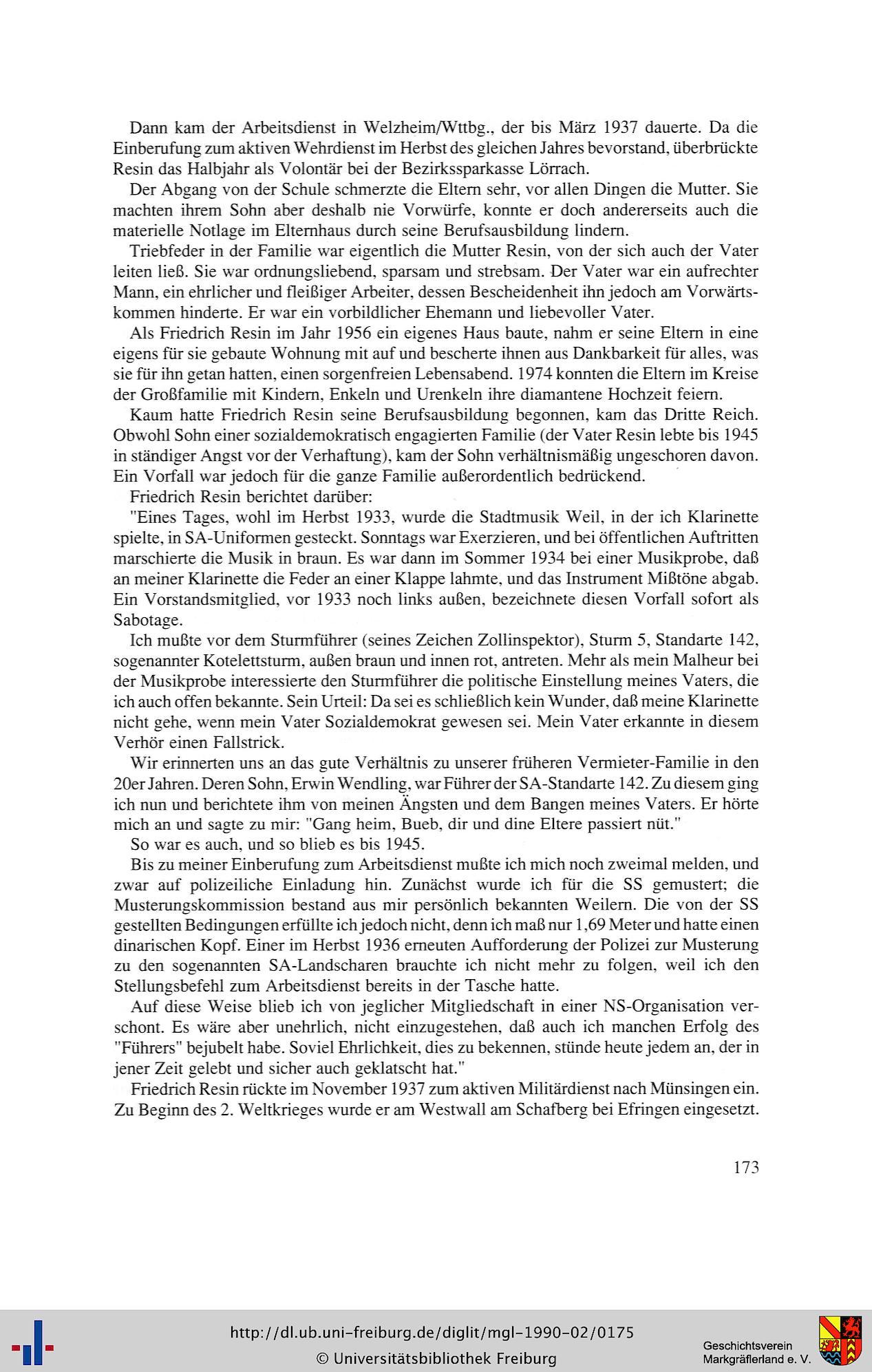 Dann kam der Arbeitsdienst in Welzheim/Wttbg., der bis März 1937 dauerte. Da die Einberufung zum aktiven Wehrdienst im Herbst des gleichen Jahres bevorstand, überbrückte Resin das Halbjahr als Volontär bei der Bezirkssparkasse Lörrach.

Der Abgang von der Schule schmerzte die Eltern sehr, vor allen Dingen die Mutter. Sie machten ihrem Sohn aber deshalb nie Vorwürfe, konnte er doch andererseits auch die materielle Notlage im Elternhaus durch seine Berufsausbildung lindern.

Triebfeder in der Familie war eigentlich die Mutter Resin, von der sich auch der Vater leiten ließ. Sie war ordnungsliebend, sparsam und strebsam. Der Vater war ein aufrechter Mann, ein ehrlicher und fleißiger Arbeiter, dessen Bescheidenheit ihn jedoch am Vorwärtskommen hinderte. Er war ein vorbildlicher Ehemann und liebevoller Vater.

Als Friedrich Resin im Jahr 1956 ein eigenes Haus baute, nahm er seine Eltern in eine eigens für sie gebaute Wohnung mit auf und bescherte ihnen aus Dankbarkeit für alles, was sie für ihn getan hatten, einen sorgenfreien Lebensabend. 1974 konnten die Eltern im Kreise der Großfamilie mit Kindern, Enkeln und Urenkeln ihre diamantene Hochzeit feiern.

Kaum hatte Friedrich Resin seine Berufsausbildung begonnen, kam das Dritte Reich. Obwohl Sohn einer sozialdemokratisch engagierten Familie (der Vater Resin lebte bis 1945 in ständiger Angst vor der Verhaftung), kam der Sohn verhältnismäßig ungeschoren davon. Ein Vorfall war jedoch für die ganze Familie außerordentlich bedrückend.

Friedrich Resin berichtet darüber:

"Eines Tages, wohl im Herbst 1933, wurde die Stadtmusik Weil, in der ich Klarinette spielte, in SA-Uniformen gesteckt. Sonntags war Exerzieren, und bei öffentlichen Auftritten marschierte die Musik in braun. Es war dann im Sommer 1934 bei einer Musikprobe, daß an meiner Klarinette die Feder an einer Klappe lahmte, und das Instrument Mißtöne abgab. Ein Vorstandsmitglied, vor 1933 noch links außen, bezeichnete diesen Vorfall sofort als Sabotage.

Ich mußte vor dem Sturmführer (seines Zeichen Zollinspektor), Sturm 5, Standarte 142, sogenannter Kotelettsturm, außen braun und innen rot, antreten. Mehr als mein Malheur bei der Musikprobe interessierte den Sturmführer die politische Einstellung meines Vaters, die ich auch offen bekannte. Sein Urteil: Da sei es schließlich kein Wunder, daß meine Klarinette nicht gehe, wenn mein Vater Sozialdemokrat gewesen sei. Mein Vater erkannte in diesem Verhör einen Fallstrick.

Wir erinnerten uns an das gute Verhältnis zu unserer früheren Vermieter-Familie in den 20er Jahren. Deren Sohn, Erwin Wendling, war Führer der SA-Standarte 142. Zu diesem ging ich nun und berichtete ihm von meinen Ängsten und dem Bangen meines Vaters. Er hörte mich an und sagte zu mir: "Gang heim, Bueb, dir und dine Eltere passiert nüt."

So war es auch, und so blieb es bis 1945.

Bis zu meiner Einberufung zum Arbeitsdienst mußte ich mich noch zweimal melden, und zwar auf polizeiliche Einladung hin. Zunächst wurde ich für die SS gemustert; die Musterungskommission bestand aus mir persönlich bekannten Weilern. Die von der SS gestellten Bedingungen erfüllte ich jedoch nicht, denn ich maß nur 1,69 Meter und hatte einen dinarischen Kopf. Einer im Herbst 1936 erneuten Aufforderung der Polizei zur Musterung zu den sogenannten SA-Landscharen brauchte ich nicht mehr zu folgen, weil ich den Stellungsbefehl zum Arbeitsdienst bereits in der Tasche hatte.

Auf diese Weise blieb ich von jeglicher Mitgliedschaft in einer NS-Organisation verschont. Es wäre aber unehrlich, nicht einzugestehen, daß auch ich manchen Erfolg des "Führers" bejubelt habe. Soviel Ehrlichkeit, dies zu bekennen, stünde heute jedem an, der in jener Zeit gelebt und sicher auch geklatscht hat."

Friedrich Resin rückte im November 1937 zum aktiven Militärdienst nach Münsingen ein. Zu Beginn des 2. Weltkrieges wurde er am Westwall am Schafberg bei Efringen eingesetzt.

173

http://dl.ub.uni-freiburg.de/diglit/mgl-1990-02/0175
© Universitätsbibliothek Freiburg

Geschichtsverein Markgräflerland e. V.